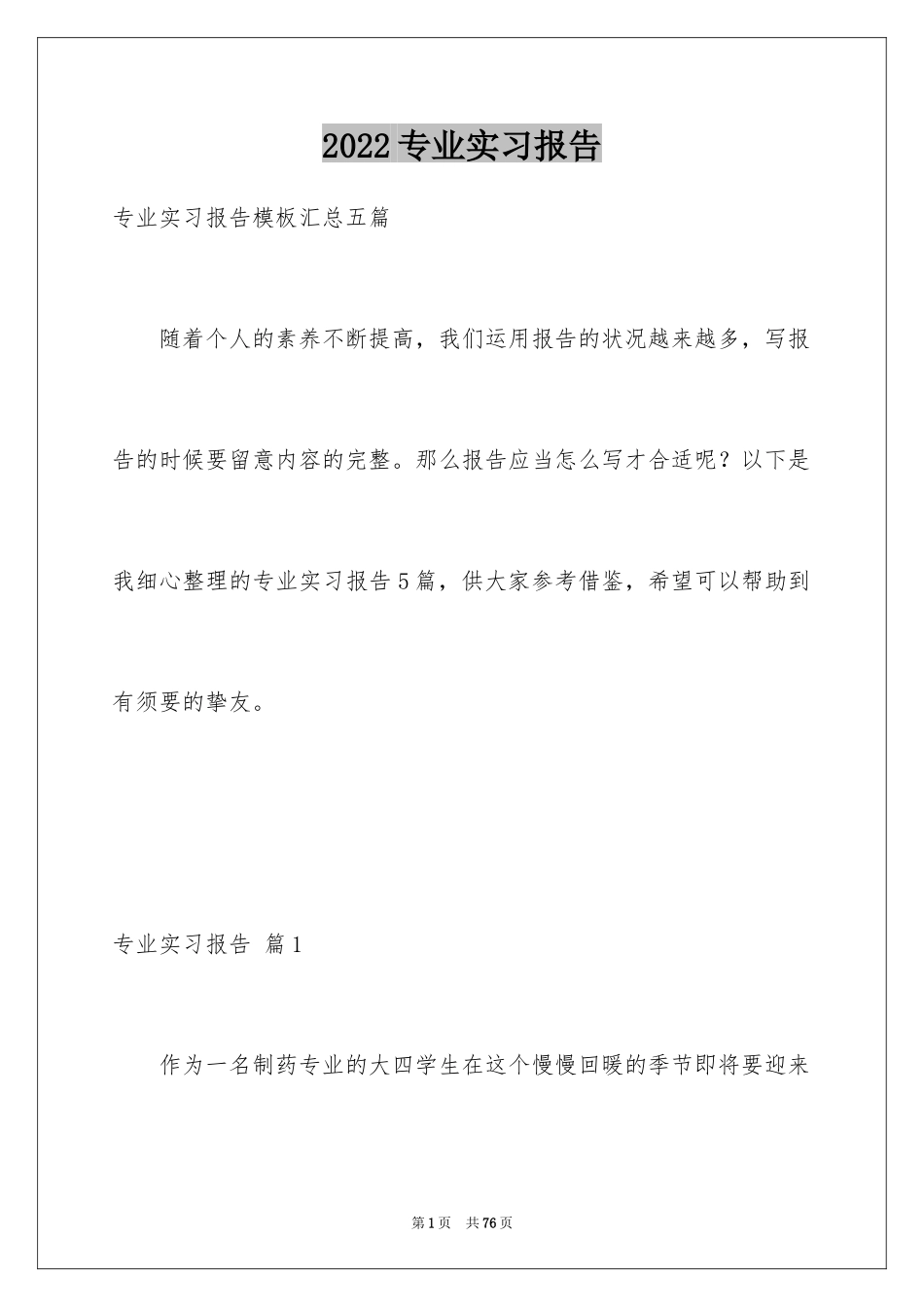 2022专业实习报告

专业实习报告模板汇总五篇

随着个人的素养不断提高，我们运用报告的状况越来越多，写报告的时候要留意内容的完整。那么报告应当怎么写才合适呢？以下是我细心整理的专业实习报告5篇，供大家参考借鉴，希望可以帮助到有须要的挚友。

专业实习报告 篇1

作为一名制药专业的大四学生在这个慢慢回暖的季节即将要迎来

第1页 共76页